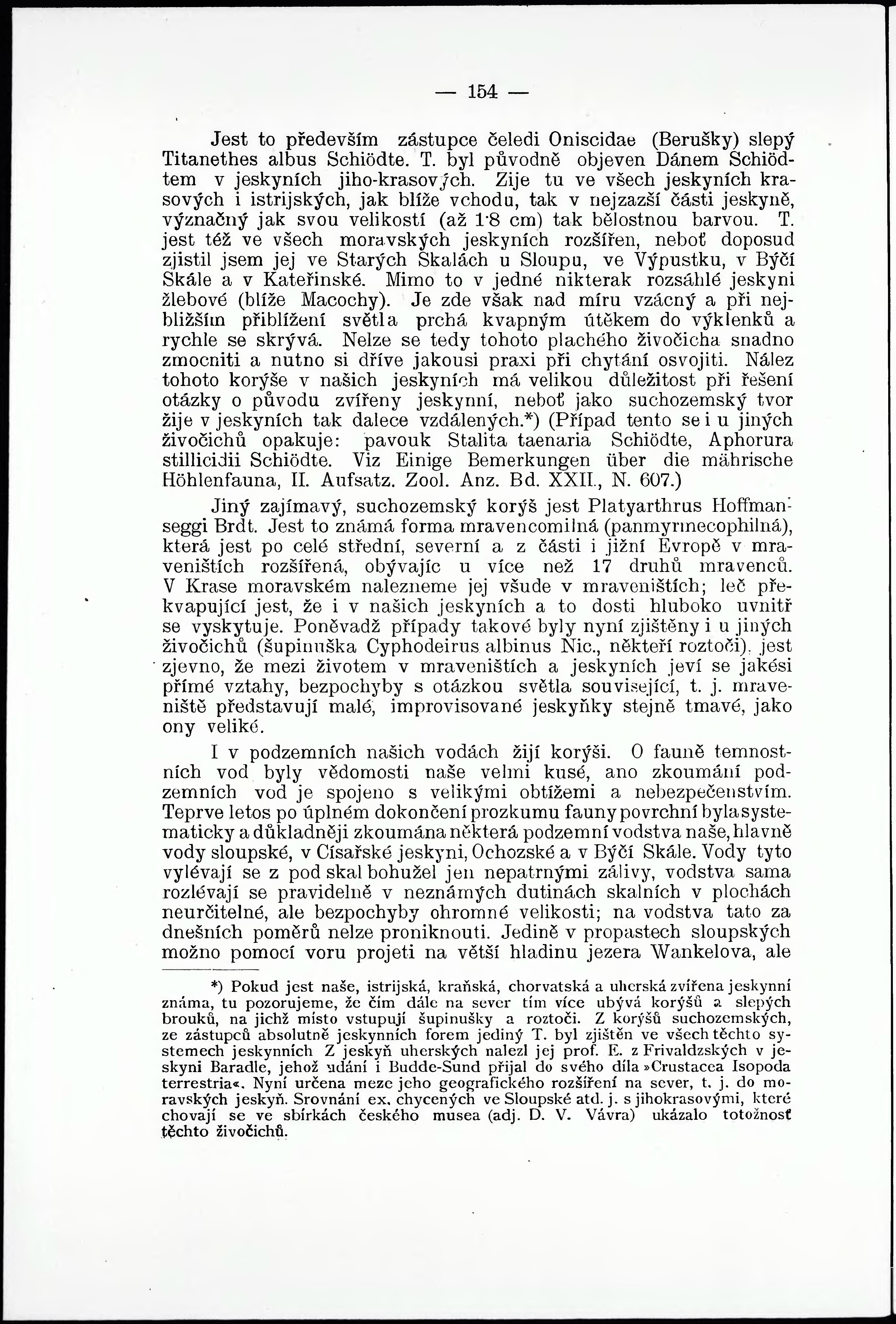 — 154 —

Jest to především zástupce čeledi Oniscidae (Berušky) slepý Titanethes albus Schiödte. T. byl původně objeven Dánem Schiödtem v jeskyních jiho-krasových. Zije tu ve všech jeskyních krasových i istrijských, jak blíže vchodu, tak v nejzazší části jeskyně, význačný jak svou velikostí (až 1·8 cm) tak bělostnou barvou. T. jest též ve všech moravských jeskyních rozšířen, neboť doposud zjistil jsem jej ve Starých Skalách u Sloupu, ve Výpustku, v Býčí Skále a v Kateřinské. Mimo to v jedné nikterak rozsáhlé jeskyni žlebové (blíže Macochy). Je zde však nad míru vzácný a při nejbližším přiblížení světla prchá kvapným útěkem do výklenků a rychle se skrývá. Nelze se tedy tohoto plachého živočicha snadno zmocniti a nutno si dříve jakousi praxi při chytání osvojiti. Nález tohoto korýše v našich jeskyních má velikou důležitost při řešení otázky o původu zvířeny jeskynní, neboť jako suchozemský tvor žije v jeskyních tak dalece vzdálených.*) (Případ tento se i u jiných živočichů opakuje: pavouk Stalita taenaria Schiödte, Aphorura stillicidii Schiödte. Viz Einige Bemerkungen über die mährische Höhlenfauna, II. Aufsatz. Zool. Anz. Bd. XXII., N. 607.)

Jiný zajímavý, suchozemský korýš jest Platyarthrus Hoffmanseggi Brdt. Jest to známá forma mravencomilná (panmyrmecophilná), která jest po celé střední, severní a z části i jižní Evropě v mraveništích rozšířená, obývajíc u více než 17 druhů mravenců. V Krase moravském nalezneme jej všude v mraveništích; leč překvapující jest, že i v našich jeskyních a to dosti hluboko uvnitř se vyskytuje. Poněvadž případy takové byly nyní zjištěny i u jiných živočichů (šupinuška Cyphodeirus albinus Nic., někteří roztoči), jest zjevno, že mezi životem v mraveništích a jeskyních jeví se jakési přímé vztahy, bezpochyby s otázkou světla související, t. j. mraveniště představují malé, improvisované jeskyňky stejně tmavé, jako ony veliké.

I v podzemních našich vodách žijí korýši. O fauně temnostních vod byly vědomosti naše velmi kusé, ano zkoumání podzemních vod je spojeno s velikými obtížemi a nebezpečenstvím. Teprve letos po úplném dokončení prozkumu fauny povrchní byla systematicky a důkladněji zkoumána některá podzemní vodstva naše, hlavně vody sloupské, v Císařské jeskyni, Ochozské a v Býčí Skále. Vody tyto vylévají se z pod skal bohužel jen nepatrnými zálivy, vodstva sama rozlévají se pravidelně v neznámých dutinách skalních v plochách neurčitelné, ale bezpochyby ohromné velikosti; na vodstva tato za dnešních poměrů nelze proniknouti. Jedině v propastech sloupských možno pomocí voru projeti na větší hladinu jezera Wankelova, ale

*) Pokud jest naše, istrijská, kraňská, chorvatská a uherská zvířena jeskynní známa, tu pozorujeme, že čím dále na sever tím více ubývá korýšů a slepých brouků, na jichž místo vstupují šupinušky a roztoči. Z korýšů suchozemských, ze zástupců absolutně jeskynních forem jediný T. byl zjištěn ve všech těchto systemech jeskynních Z jeskyň uherských nalezl jej prof. E. z Frivaldzských v jeskyni Baradle, jehož udání i Budde-Sund přijal do svého díla »Crustacea Isopoda terrestria«. Nyní určena meze jeho geografického rozšíření na sever, t. j. do moravských jeskyň. Srovnání ex. chycených ve Sloupské atd. j. s jihokrasovými, které chovají se ve sbírkách českého musea (adj. D. V. Vávra) ukázalo totožnosť těchto živočichů.